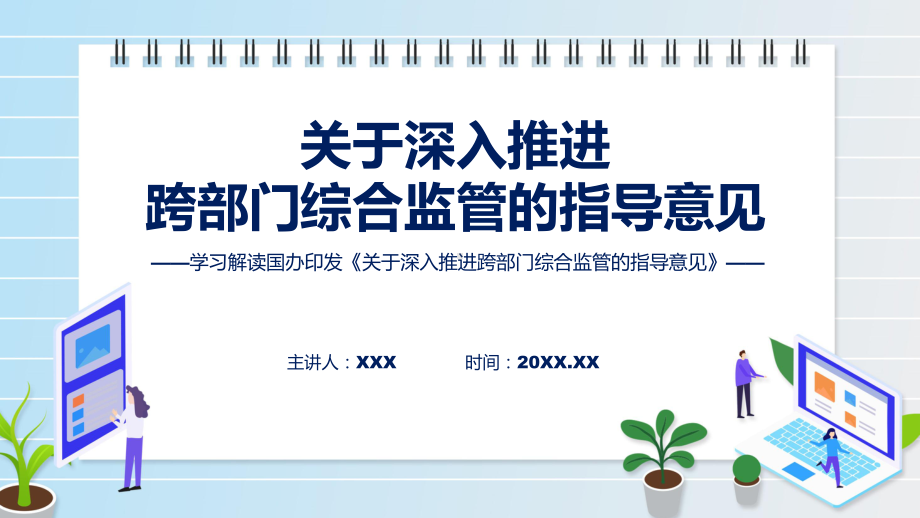 关于深入推进
跨部门综合监管的指导意见

——学习解读国办印发《关于深入推进跨部门综合监管的指导意见》——

主讲人：XXX　　时间：20XX.XX